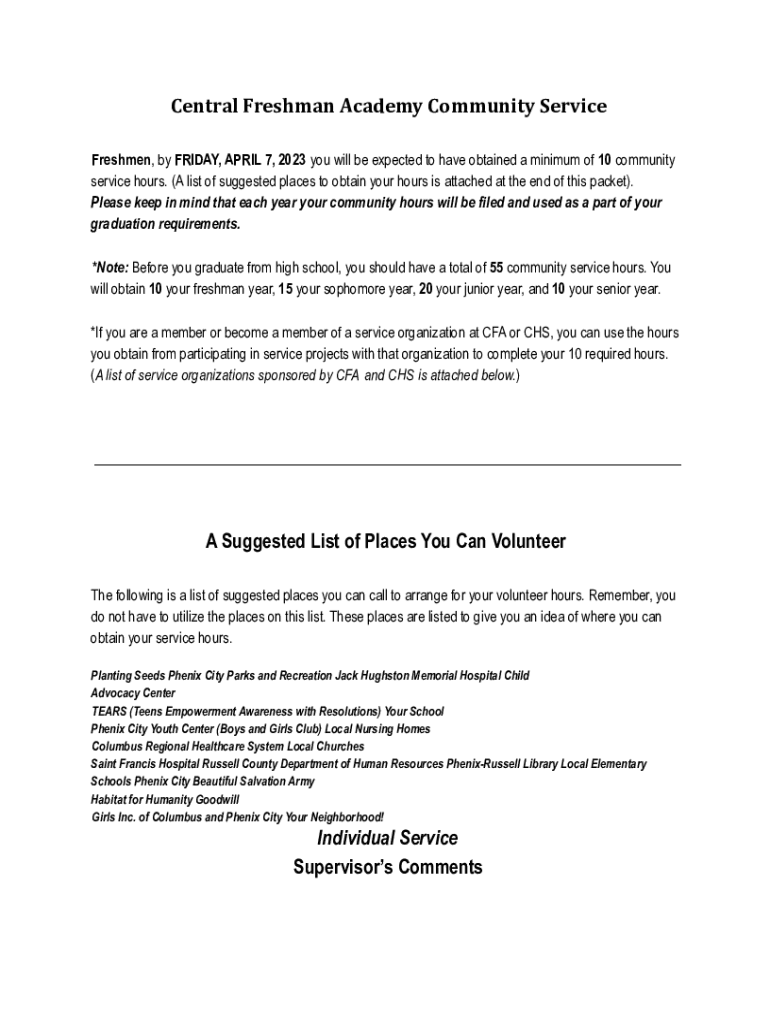 Central Freshman Academy Community Service

Freshmen, by FRIDAY, APRIL 7, 2023 you will be expected to have obtained a minimum of 10 community service hours. (A list of suggested places to obtain your hours is attached at the end of this packet). Please keep in mind that each year your community hours will be filed and used as a part of your graduation requirements.

*Note: Before you graduate from high school, you should have a total of 55 community service hours. You will obtain 10 your freshman year, 15 your sophomore year, 20 your junior year, and 10 your senior year.

*If you are a member or become a member of a service organization at CFA or CHS, you can use the hours you obtain from participating in service projects with that organization to complete your 10 required hours. (A list of service organizations sponsored by CFA and CHS is attached below.)

A Suggested List of Places You Can Volunteer

The following is a list of suggested places you can call to arrange for your volunteer hours. Remember, you do not have to utilize the places on this list. These places are listed to give you an idea of where you can obtain your service hours.

Planting Seeds Phenix City Parks and Recreation Jack Hughston Memorial Hospital Child Advocacy Center
TEARS (Teens Empowerment Awareness with Resolutions) Your School
Phenix City Youth Center (Boys and Girls Club) Local Nursing Homes
Columbus Regional Healthcare System Local Churches
Saint Francis Hospital Russell County Department of Human Resources Phenix-Russell Library Local Elementary Schools Phenix City Beautiful Salvation Army
Habitat for Humanity Goodwill
Girls Inc. of Columbus and Phenix City Your Neighborhood!

Individual Service
Supervisor's Comments